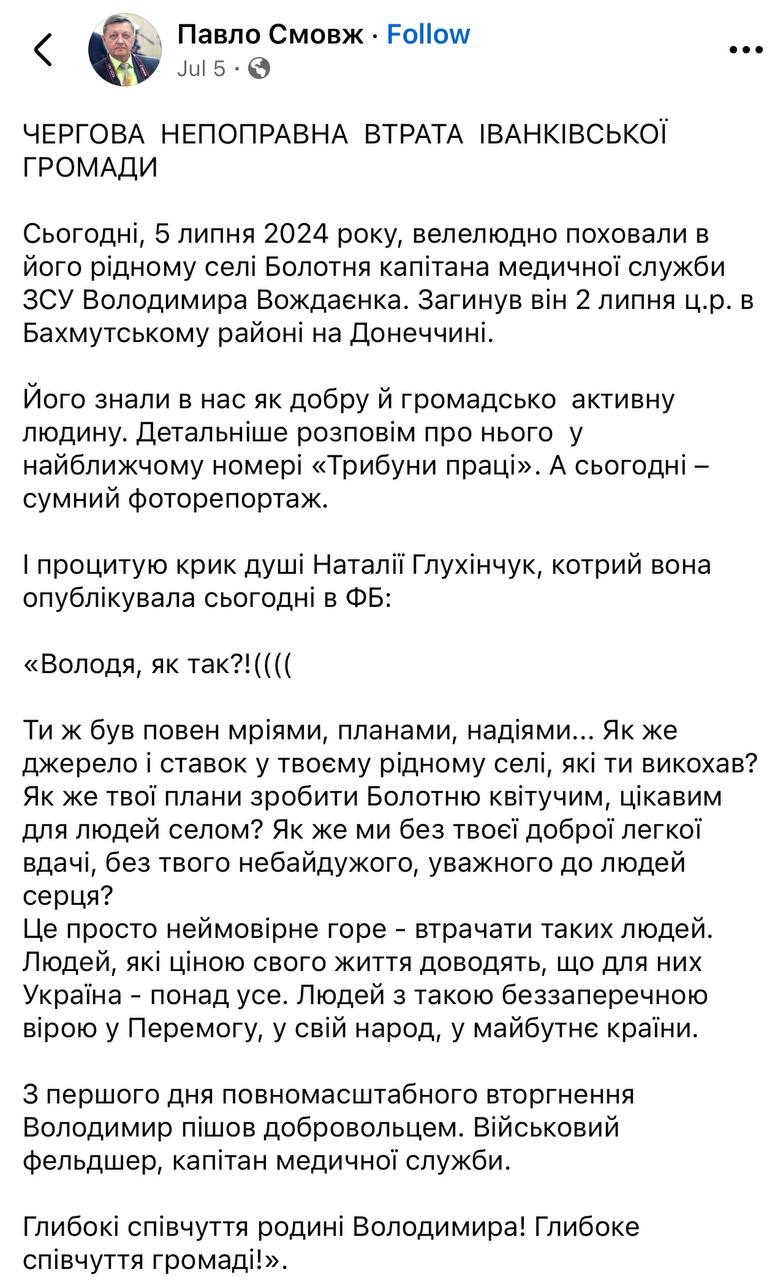 Павло Смовж · Follow
Jul 5 ·

ЧЕРГОВА НЕПОПРАВНА ВТРАТА ІВАНКІВСЬКОЇ ГРОМАДИ

Сьогодні, 5 липня 2024 року, велелюдно поховали в його рідному селі Болотня капітана медичної служби ЗСУ Володимира Вождаєнка. Загинув він 2 липня ц.р. в Бахмутському районі на Донеччині.

Його знали в нас як добру й громадсько активну людину. Детальніше розповім про нього у найближчому номері «Трибуни праці». А сьогодні – сумний фоторепортаж.

І процитую крик душі Наталії Глухінчук, котрий вона опублікувала сьогодні в ФБ:

«Володя, як так?!((((

Ти ж був повен мріями, планами, надіями... Як же джерело і ставок у твоєму рідному селі, які ти викохав? Як же твої плани зробити Болотню квітучим, цікавим для людей селом? Як же ми без твоєї доброї легкої вдачі, без твого небайдужого, уважного до людей серця?
Це просто неймовірне горе - втрачати таких людей. Людей, які ціною свого життя доводять, що для них Україна - понад усе. Людей з такою беззаперечною вірою у Перемогу, у свій народ, у майбутнє країни.

З першого дня повномасштабного вторгнення Володимир пішов добровольцем. Військовий фельдшер, капітан медичної служби.

Глибокі співчуття родині Володимира! Глибоке співчуття громаді!».